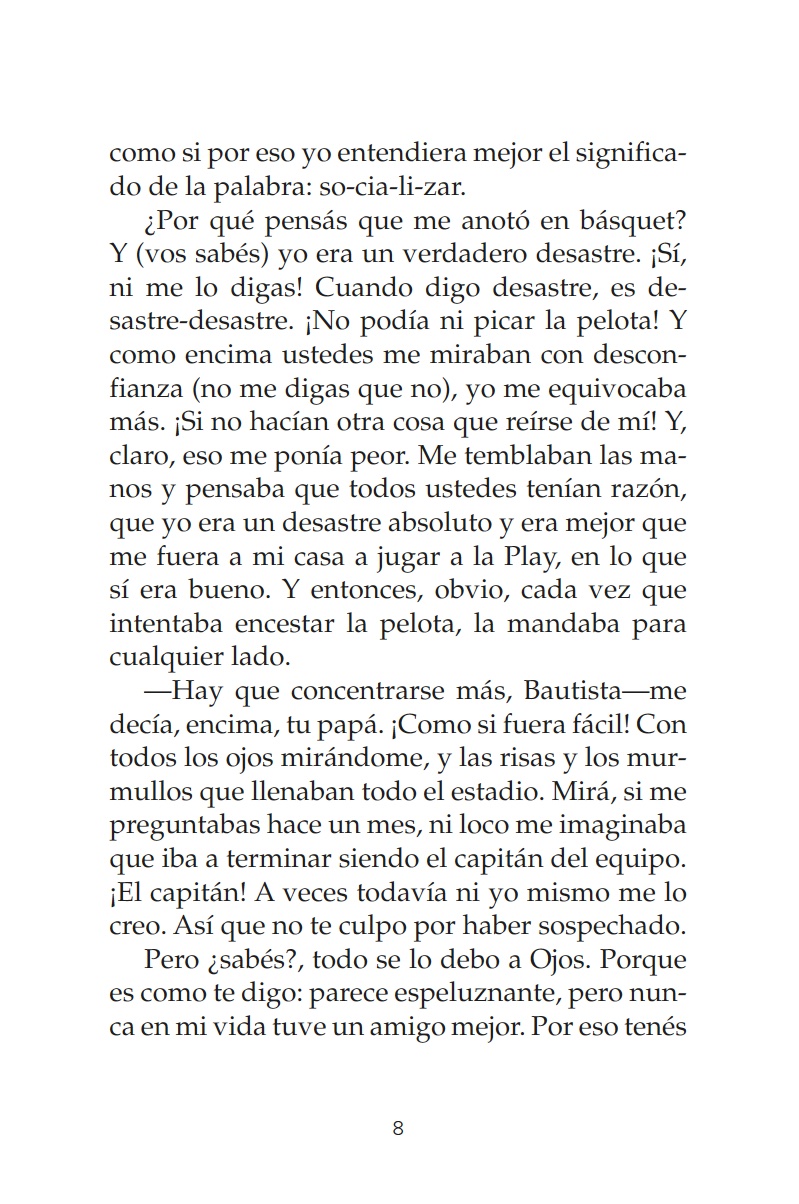 como si por eso yo entendiera mejor el significado de la palabra: so-cia-li-zar.

¿Por qué pensás que me anotó en básquet? Y (vos sabés) yo era un verdadero desastre. ¡Sí, ni me lo digas! Cuando digo desastre, es desastre-desastre. ¡No podía ni picar la pelota! Y como encima ustedes me miraban con desconfianza (no me digas que no), yo me equivocaba más. ¡Si no hacían otra cosa que reírse de mí! Y, claro, eso me ponía peor. Me temblaban las manos y pensaba que todos ustedes tenían razón, que yo era un desastre absoluto y era mejor que me fuera a mi casa a jugar a la Play, en lo que sí era bueno. Y entonces, obvio, cada vez que intentaba encestar la pelota, la mandaba para cualquier lado.

—Hay que concentrarse más, Bautista—me decía, encima, tu papá. ¡Como si fuera fácil! Con todos los ojos mirándome, y las risas y los murmullos que llenaban todo el estadio. Mirá, si me preguntabas hace un mes, ni loco me imaginaba que iba a terminar siendo el capitán del equipo. ¡El capitán! A veces todavía ni yo mismo me lo creo. Así que no te culpo por haber sospechado.

Pero ¿sabés?, todo se lo debo a Ojos. Porque es como te digo: parece espeluznante, pero nunca en mi vida tuve un amigo mejor. Por eso tenés

8